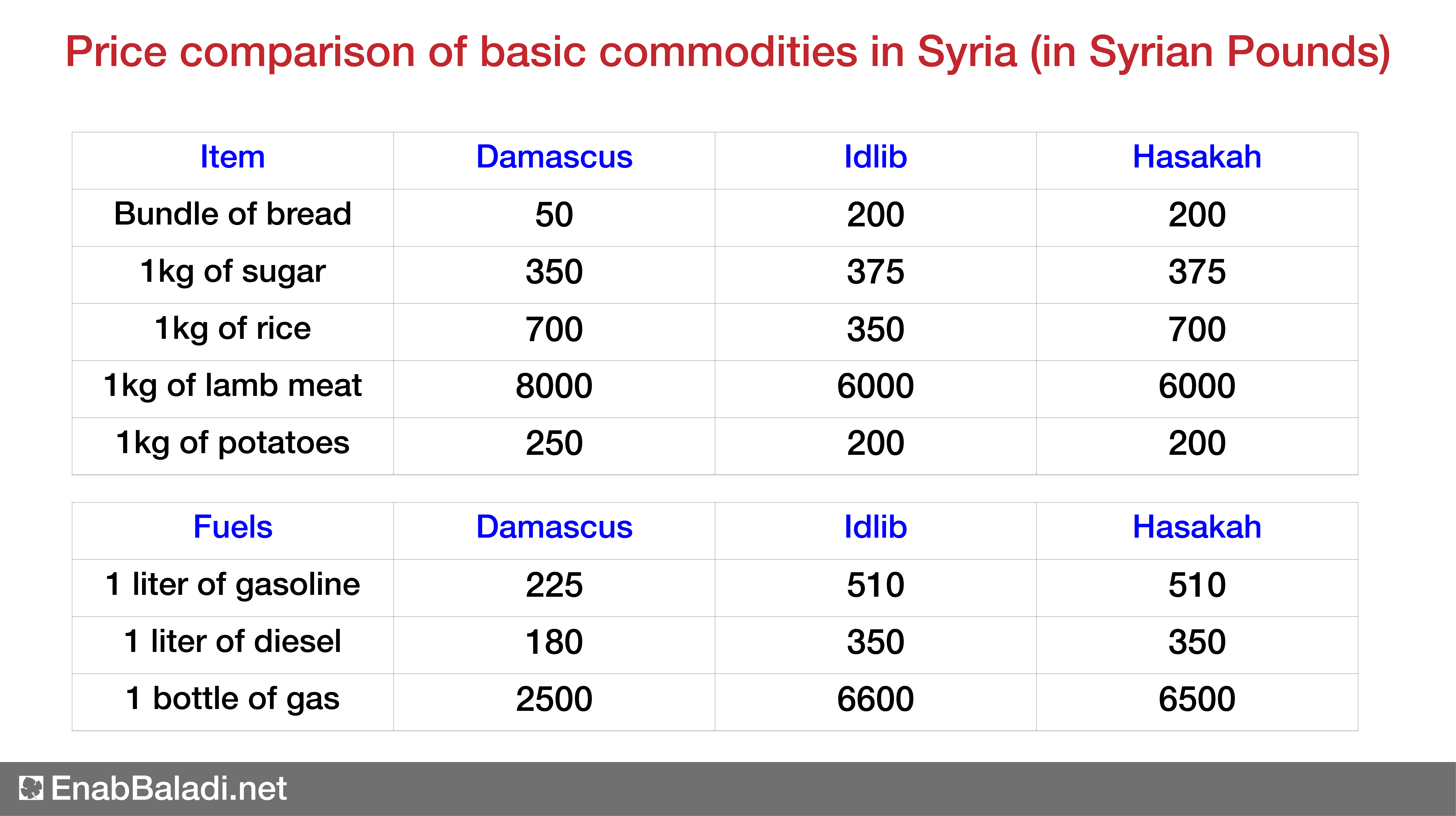 Price comparison of basic commodities in Syria (in Syrian Pounds)

| Item | Damascus | Idlib | Hasakah |
|---|---|---|---|
| Bundle of bread | 50 | 200 | 200 |
| 1kg of sugar | 350 | 375 | 375 |
| 1kg of rice | 700 | 350 | 700 |
| 1kg of lamb meat | 8000 | 6000 | 6000 |
| 1kg of potatoes | 250 | 200 | 200 |

| Fuels | Damascus | Idlib | Hasakah |
|---|---|---|---|
| 1 liter of gasoline | 225 | 510 | 510 |
| 1 liter of diesel | 180 | 350 | 350 |
| 1 bottle of gas | 2500 | 6600 | 6500 |

EnabBaladi.net